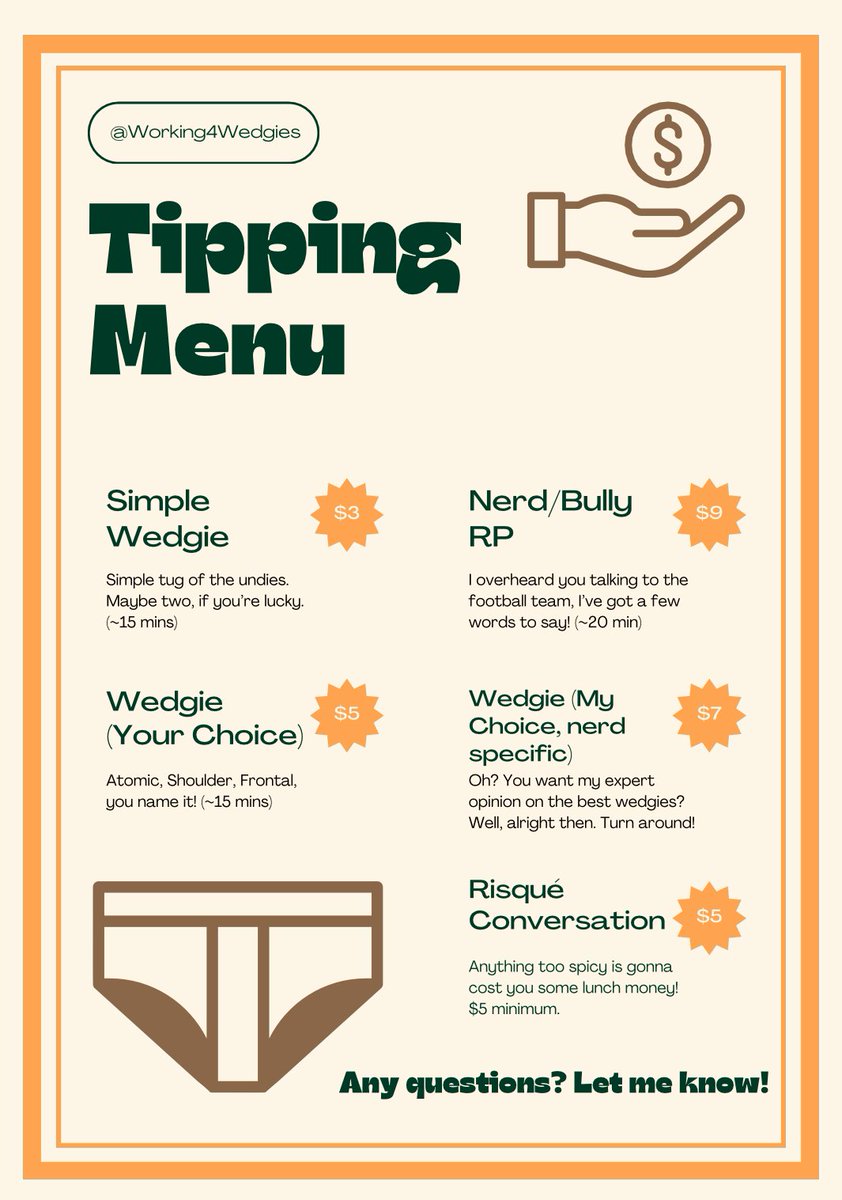 @Working4Wedgies

Tipping Menu

Simple Wedgie
$3
Simple tug of the undies. Maybe two, if you're lucky. (~15 mins)

Wedgie (Your Choice)
$5
Atomic, Shoulder, Frontal, you name it! (~15 mins)

Nerd/Bully RP
$9
I overheard you talking to the football team, I've got a few words to say! (~20 min)

Wedgie (My Choice, nerd specific)
$7
Oh? You want my expert opinion on the best wedgies? Well, alright then. Turn around!

Risqué Conversation
$5
Anything too spicy is gonna cost you some lunch money! $5 minimum.

Any questions? Let me know!